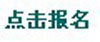 点击报名